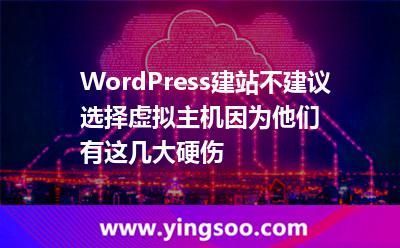 WordPress建站不建议选择虚拟主机因为他们有这几大硬伤

www.yingsoo.com